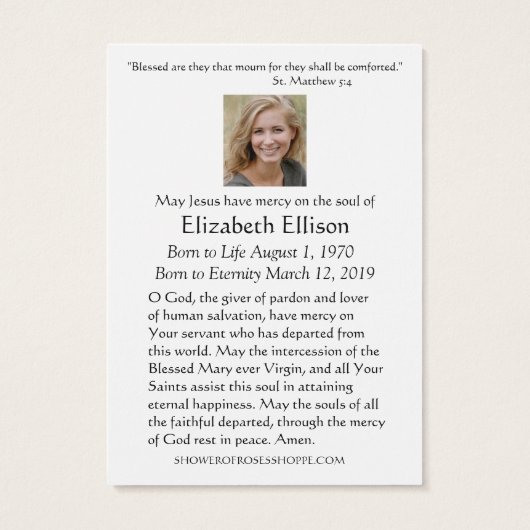 "Blessed are they that mourn for they shall be comforted."
St. Matthew 5:4

May Jesus have mercy on the soul of

Elizabeth Ellison

Born to Life August 1, 1970
Born to Eternity March 12, 2019

O God, the giver of pardon and lover of human salvation, have mercy on Your servant who has departed from this world. May the intercession of the Blessed Mary ever Virgin, and all Your Saints assist this soul in attaining eternal happiness. May the souls of all the faithful departed, through the mercy of God rest in peace. Amen.

SHOWEROFROSESSHOPPE.COM